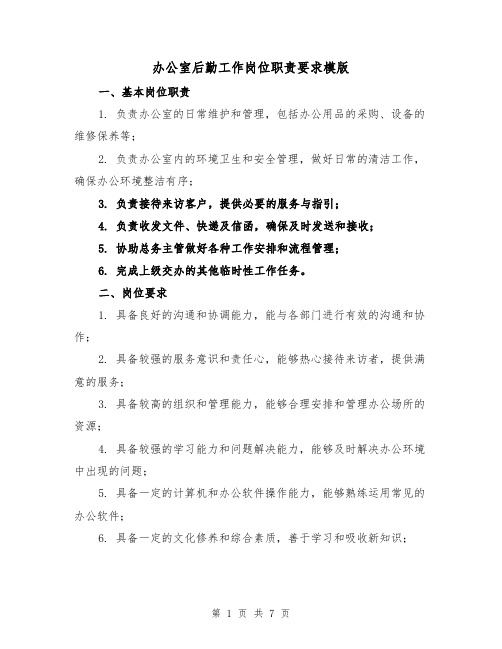 办公室后勤工作岗位职责要求模版

一、基本岗位职责

1. 负责办公室的日常维护和管理，包括办公用品的采购、设备的维修保养等；

2. 负责办公室内的环境卫生和安全管理，做好日常的清洁工作，确保办公环境整洁有序；

3. 负责接待来访客户，提供必要的服务与指引；

4. 负责收发文件、快递及信函，确保及时发送和接收；

5. 协助总务主管做好各种工作安排和流程管理；

6. 完成上级交办的其他临时性工作任务。

二、岗位要求

1. 具备良好的沟通和协调能力，能与各部门进行有效的沟通和协作；

2. 具备较强的服务意识和责任心，能够热心接待来访者，提供满意的服务；

3. 具备较高的组织和管理能力，能够合理安排和管理办公场所的资源；

4. 具备较强的学习能力和问题解决能力，能够及时解决办公环境中出现的问题；

5. 具备一定的计算机和办公软件操作能力，能够熟练运用常见的办公软件；

6. 具备一定的文化修养和综合素质，善于学习和吸收新知识；

第 1 页 共 7 页